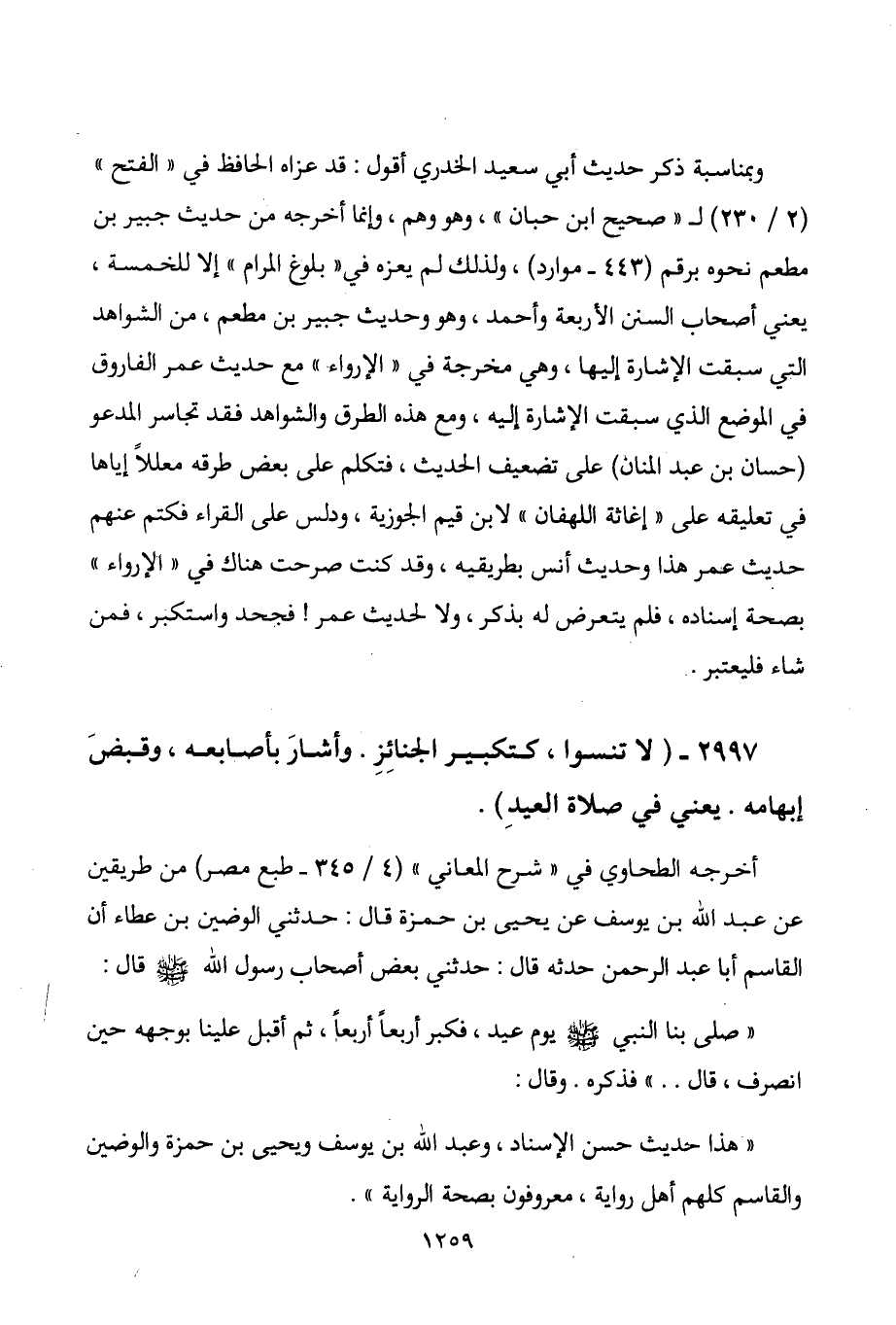 وبمناسبة ذكر حديث أبي سعيد الخدري أقول : قد عزاه الحافظ في « الفتح » (٢ / ٢٣٠) لـ « صحيح ابن حبان » ، وهو وهم ، وإنما أخرجه من حديث جبير بن مطعم نحوه برقم (٤٤٣ ـ موارد) ، ولذلك لم يعزه في« بلوغ المرام » إلا للخمسة ، يعني أصحاب السنن الأربعة وأحمد ، وهو وحديث جبير بن مطعم ، من الشواهد التي سبقت الإشارة إليها ، وهي مخرجة في « الإرواء » مع حديث عمر الفاروق في الموضع الذي سبقت الإشارة إليه ، ومع هذه الطرق والشواهد فقد تجاسر المدعو (حسان بن عبد المنان) على تضعيف الحديث ، فتكلم على بعض طرقه معللاً إياها في تعليقه على « إغاثة اللهفان » لابن قيم الجوزية ، ودلس على القراء فكتم عنهم حديث عمر هذا وحديث أنس بطريقيه ، وقد كنت صرحت هناك في « الإرواء » بصحة إسناده ، فلم يتعرض له بذكر ، ولا لحديث عمر ! فجحد واستكبر ، فمن شاء فليعتبر .

٢٩٩٧ ـ ( لا تنسوا ، كتكبير الجنائزِ . وأشارَ بأصابعه ، وقبضَ إبهامه . يعني في صلاة العيدِ) .

أخرجه الطحاوي في « شرح المعاني » (٤ / ٣٤٥ ـ طبع مصر) من طريقين عن عبد الله بن يوسف عن يحيى بن حمزة قال : حدثني الوضين بن عطاء أن القاسم أبا عبد الرحمن حدثه قال : حدثني بعض أصحاب رسول الله ﷺ قال :

« صلى بنا النبي ﷺ يوم عيد ، فكبر أربعاً أربعاً ، ثم أقبل علينا بوجهه حين انصرف ، قال . . » فذكره . وقال :

« هذا حديث حسن الإسناد ، وعبد الله بن يوسف ويحيى بن حمزة والوضين والقاسم كلهم أهل رواية ، معروفون بصحة الرواية » .

١٢٥٩